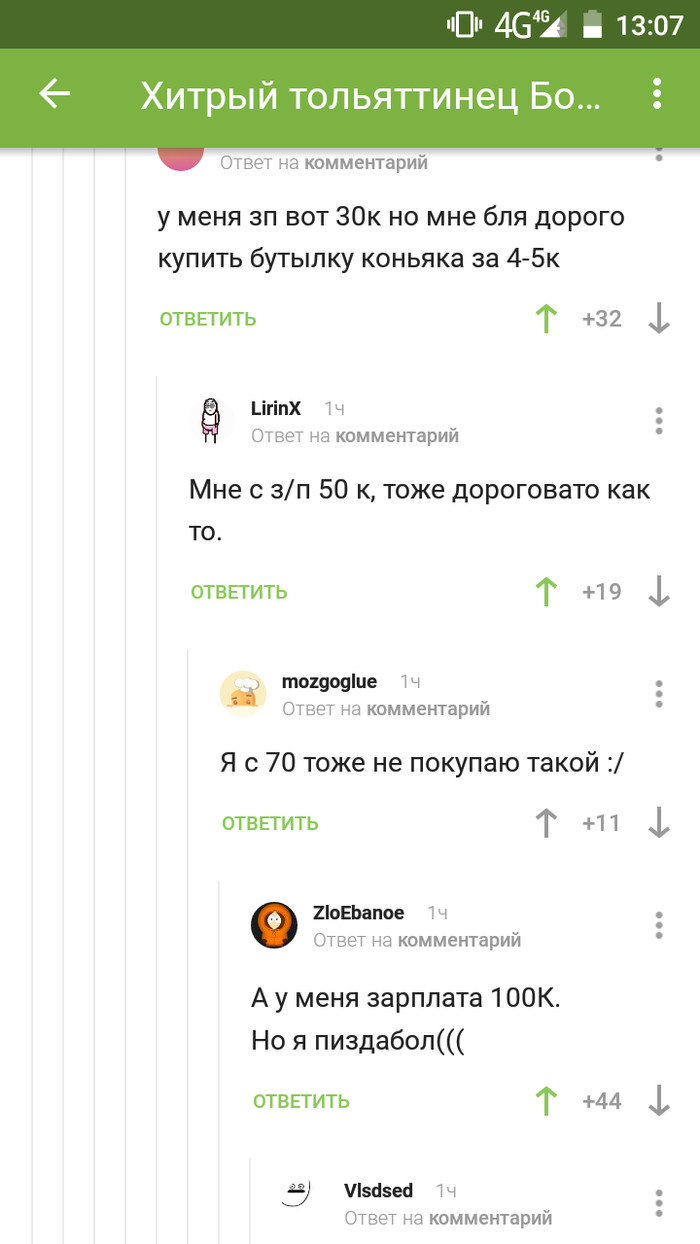 4G 4G 13:07

Хитрый тольяттинец Бо...

Ответ на комментарий

у меня зп вот 30к но мне бля дорого купить бутылку коньяка за 4-5к

ОТВЕТИТЬ +32

LirinX 1ч
Ответ на комментарий

Мне с з/п 50 к, тоже дороговато как то.

ОТВЕТИТЬ +19

mozgoglue 1ч
Ответ на комментарий

Я с 70 тоже не покупаю такой :/

ОТВЕТИТЬ +11

ZloEbanoe 1ч
Ответ на комментарий

А у меня зарплата 100К.
Но я пиздабол(((

ОТВЕТИТЬ +44

Vlsdsed 1ч
Ответ на комментарий